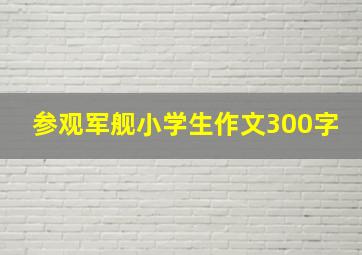 参观军舰小学生作文300字